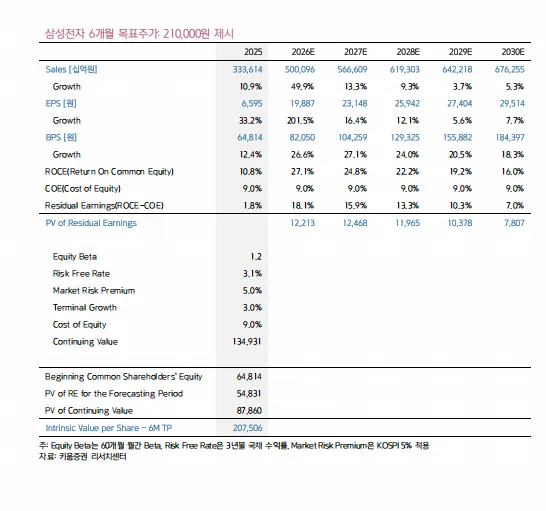 삼성전자 6개월 목표주가: 210,000원 제시

| | 2025 | 2026E | 2027E | 2028E | 2029E | 2030E |
|---|---|---|---|---|---|---|
| Sales [십억원] | 333,614 | 500,096 | 566,609 | 619,303 | 642,218 | 676,255 |
| Growth | 10.9% | 49.9% | 13.3% | 9.3% | 3.7% | 5.3% |
| EPS [원] | 6,595 | 19,887 | 23,148 | 25,942 | 27,404 | 29,514 |
| Growth | 33.2% | 201.5% | 16.4% | 12.1% | 5.6% | 7.7% |
| BPS [원] | 64,814 | 82,050 | 104,259 | 129,325 | 155,882 | 184,397 |
| Growth | 12.4% | 26.6% | 27.1% | 24.0% | 20.5% | 18.3% |
| ROCE(Return On Common Equity) | 10.8% | 27.1% | 24.8% | 22.2% | 19.2% | 16.0% |
| COE(Cost of Equity) | 9.0% | 9.0% | 9.0% | 9.0% | 9.0% | 9.0% |
| Residual Earnings(ROCE-COE) | 1.8% | 18.1% | 15.9% | 13.3% | 10.3% | 7.0% |
| PV of Residual Earnings | | 12,213 | 12,468 | 11,965 | 10,378 | 7,807 |
| Equity Beta | 1.2 | | | | | |
| Risk Free Rate | 3.1% | | | | | |
| Market Risk Premium | 5.0% | | | | | |
| Terminal Growth | 3.0% | | | | | |
| Cost of Equity | 9.0% | | | | | |
| Continuing Value | 134,931 | | | | | |
| Beginning Common Shareholders' Equity | 64,814 | | | | | |
| PV of RE for the Forecasting Period | 54,831 | | | | | |
| PV of Continuing Value | 87,860 | | | | | |
| Intrinsic Value per Share - 6M TP | 207,506 | | | | | |

주: Equity Beta는 60개월 월간 Beta, Risk Free Rate은 3년물 국채 수익률, Market Risk Premium은 KOSPI 5% 적용
자료: 키움증권 리서치센터